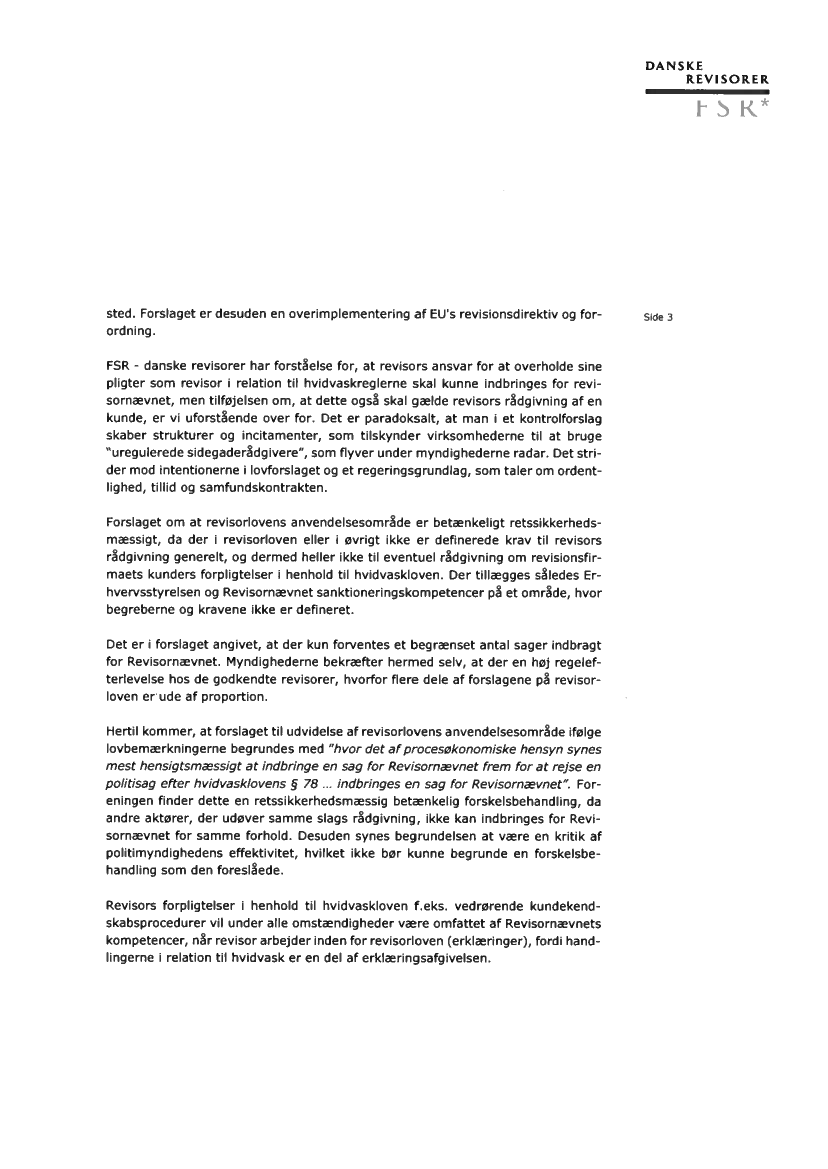 DANSKE
REVISORER
FSR*

Side 3

sted. Forslaget er desuden en overimplementering af EU's revisionsdirektiv og forordning.

FSR - danske revisorer har forståelse for, at revisors ansvar for at overholde sine pligter som revisor i relation til hvidvaskreglerne skal kunne indbringes for revisornævnet, men tilføjelsen om, at dette også skal gælde revisors rådgivning af en kunde, er vi uforstående over for. Det er paradoksalt, at man i et kontrolforslag skaber strukturer og incitamenter, som tilskynder virksomhederne til at bruge "uregulerede sidegaderådgivere", som flyver under myndighederne radar. Det strider mod intentionerne i lovforslaget og et regeringsgrundlag, som taler om ordentlighed, tillid og samfundskontrakten.

Forslaget om at revisorlovens anvendelsesområde er betænkeligt retssikkerhedsmæssigt, da der i revisorloven eller i øvrigt ikke er definerede krav til revisors rådgivning generelt, og dermed heller ikke til eventuel rådgivning om revisionsfirmaets kunders forpligtelser i henhold til hvidvaskloven. Der tillægges således Erhvervsstyrelsen og Revisornævnet sanktioneringskompetencer på et område, hvor begreberne og kravene ikke er defineret.

Det er i forslaget angivet, at der kun forventes et begrænset antal sager indbragt for Revisornævnet. Myndighederne bekræfter hermed selv, at der en høj regelefterlevelse hos de godkendte revisorer, hvorfor flere dele af forslagene på revisorloven er ude af proportion.

Hertil kommer, at forslaget til udvidelse af revisorlovens anvendelsesområde ifølge lovbemærkningerne begrundes med "hvor det af procesøkonomiske hensyn synes mest hensigtsmæssigt at indbringe en sag for Revisornævnet frem for at rejse en politisag efter hvidvasklovens § 78 ... indbringes en sag for Revisornævnet". Foreningen finder dette en retssikkerhedsmæssig betænkelig forskelsbehandling, da andre aktører, der udøver samme slags rådgivning, ikke kan indbringes for Revisornævnet for samme forhold. Desuden synes begrundelsen at være en kritik af politimyndighedens effektivitet, hvilket ikke bør kunne begrunde en forskelsbehandling som den foreslåede.

Revisors forpligtelser i henhold til hvidvaskloven f.eks. vedrørende kundekendskabsprocedurer vil under alle omstændigheder være omfattet af Revisornævnets kompetencer, når revisor arbejder inden for revisorloven (erklæringer), fordi handlingerne i relation til hvidvask er en del af erklæringsafgivelsen.